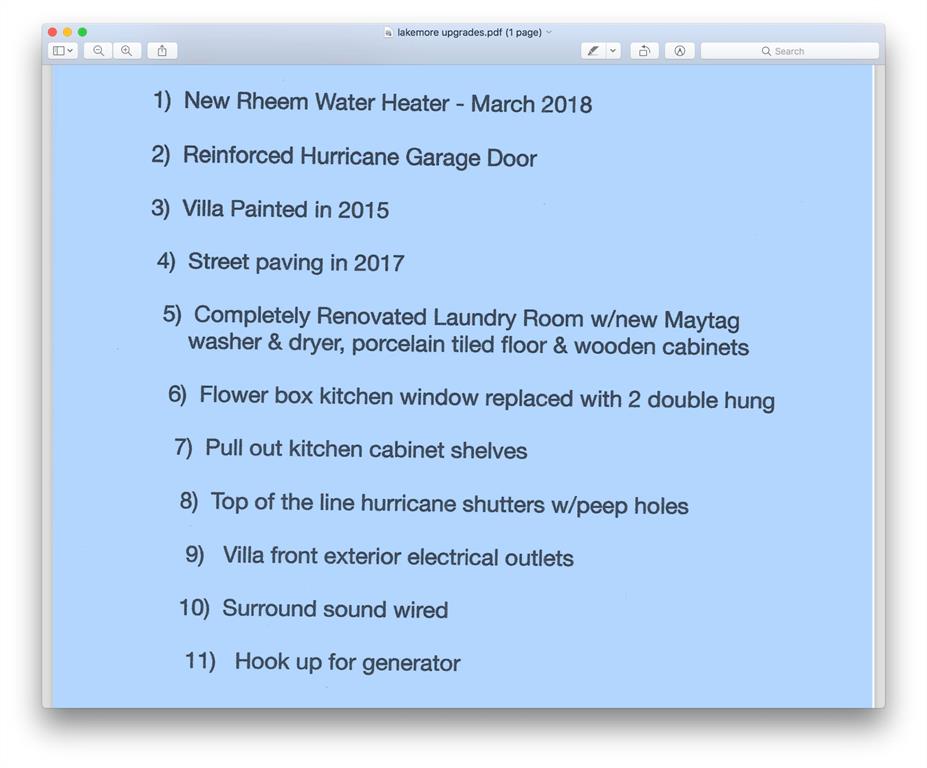 lakemore upgrades.pdf (1 page)

Search

1) New Rheem Water Heater - March 2018

2) Reinforced Hurricane Garage Door

3) Villa Painted in 2015

4) Street paving in 2017

5) Completely Renovated Laundry Room w/new Maytag washer & dryer, porcelain tiled floor & wooden cabinets

6) Flower box kitchen window replaced with 2 double hung

7) Pull out kitchen cabinet shelves

8) Top of the line hurricane shutters w/peep holes

9) Villa front exterior electrical outlets

10) Surround sound wired

11) Hook up for generator